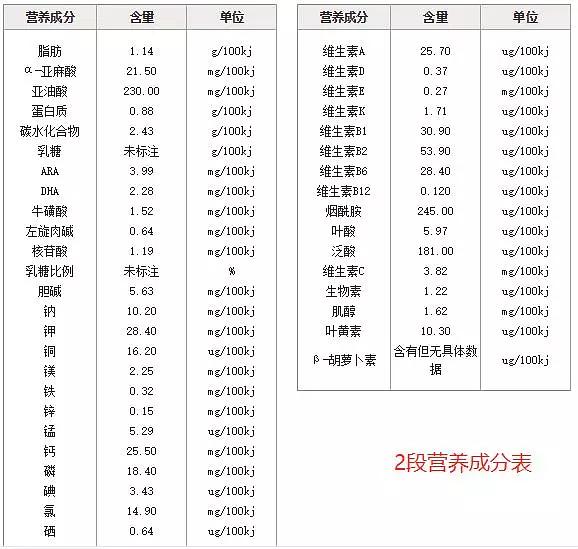 | 营养成分 | 含量 | 单位 |
|---|---|---|
| 脂肪 | 1.14 | g/100kj |
| α-亚麻酸 | 21.50 | mg/100kj |
| 亚油酸 | 230.00 | mg/100kj |
| 蛋白质 | 0.88 | g/100kj |
| 碳水化合物 | 2.43 | g/100kj |
| 乳糖 | 未标注 | g/100kj |
| ARA | 3.99 | mg/100kj |
| DHA | 2.28 | mg/100kj |
| 牛磺酸 | 1.52 | mg/100kj |
| 左旋肉碱 | 0.64 | mg/100kj |
| 核苷酸 | 1.19 | mg/100kj |
| 乳糖比例 | 未标注 | % |
| 胆碱 | 5.63 | mg/100kj |
| 钠 | 10.20 | mg/100kj |
| 钾 | 28.40 | mg/100kj |
| 铜 | 16.20 | ug/100kj |
| 镁 | 2.25 | mg/100kj |
| 铁 | 0.32 | mg/100kj |
| 锌 | 0.15 | mg/100kj |
| 锰 | 5.29 | ug/100kj |
| 钙 | 25.50 | mg/100kj |
| 磷 | 18.40 | mg/100kj |
| 碘 | 3.43 | ug/100kj |
| 氯 | 14.90 | mg/100kj |
| 硒 | 0.64 | ug/100kj |

| 营养成分 | 含量 | 单位 |
|---|---|---|
| 维生素A | 25.70 | ug/100kj |
| 维生素D | 0.37 | ug/100kj |
| 维生素E | 0.27 | mg/100kj |
| 维生素K | 1.71 | ug/100kj |
| 维生素B1 | 30.90 | ug/100kj |
| 维生素B2 | 53.90 | ug/100kj |
| 维生素B6 | 28.40 | ug/100kj |
| 维生素B12 | 0.120 | ug/100kj |
| 烟酰胺 | 245.00 | ug/100kj |
| 叶酸 | 5.97 | ug/100kj |
| 泛酸 | 181.00 | ug/100kj |
| 维生素C | 3.82 | mg/100kj |
| 生物素 | 1.22 | ug/100kj |
| 肌醇 | 1.62 | mg/100kj |
| 叶黄素 | 10.30 | ug/100kj |
| β-胡萝卜素 | 含有但无具体数据 | ug/100kj |

2段营养成分表